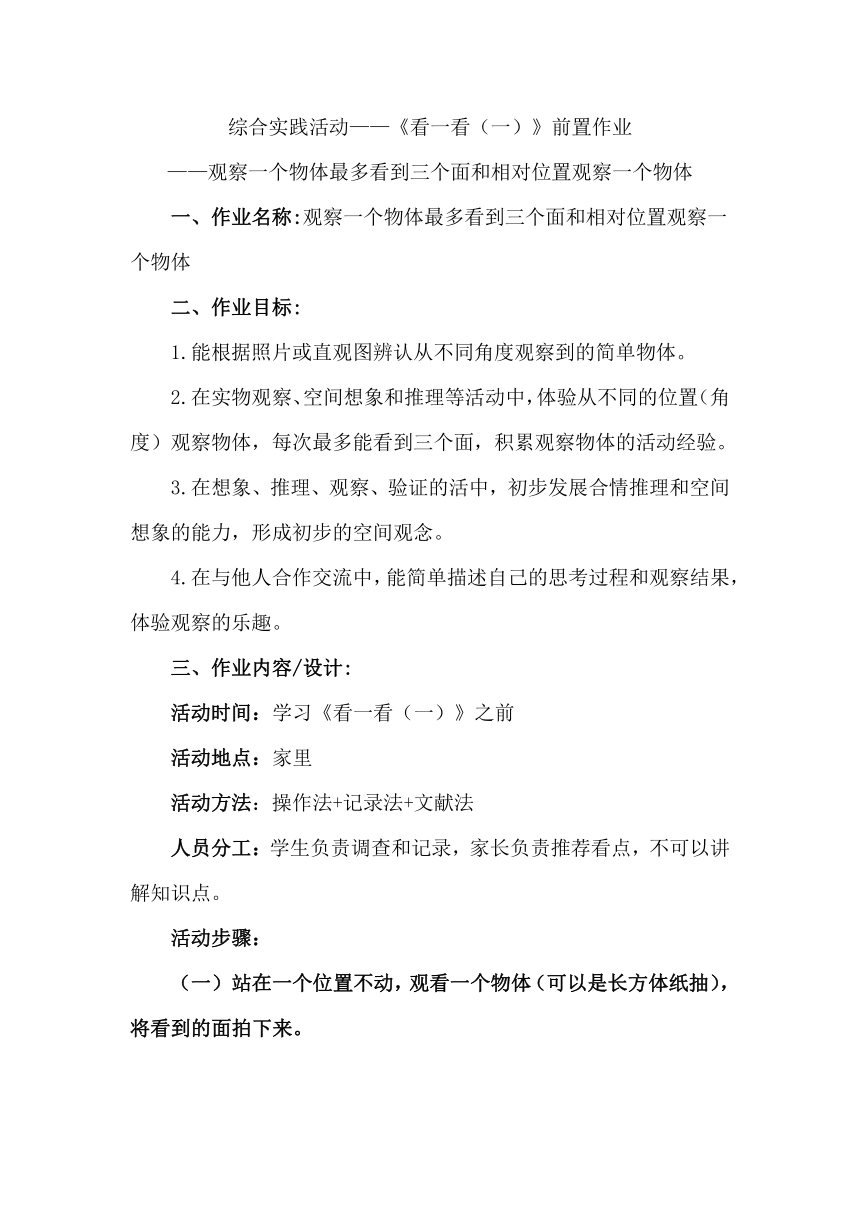 综合实践活动——《看一看（一）》前置作业

——观察一个物体最多看到三个面和相对位置观察一个物体

一、作业名称：观察一个物体最多看到三个面和相对位置观察一个物体

二、作业目标：

1.能根据照片或直观图辨认从不同角度观察到的简单物体。

2.在实物观察、空间想象和推理等活动中，体验从不同的位置（角度）观察物体，每次最多能看到三个面，积累观察物体的活动经验。

3.在想象、推理、观察、验证的活中，初步发展合情推理和空间想象的能力，形成初步的空间观念。

4.在与他人合作交流中，能简单描述自己的思考过程和观察结果，体验观察的乐趣。

三、作业内容/设计：

活动时间：学习《看一看（一）》之前

活动地点：家里

活动方法：操作法+记录法+文献法

人员分工：学生负责调查和记录，家长负责推荐看点，不可以讲解知识点。

活动步骤：

（一）站在一个位置不动，观看一个物体（可以是长方体纸抽），将看到的面拍下来。